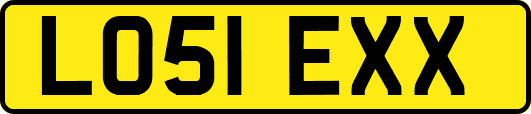 LO51 EXX